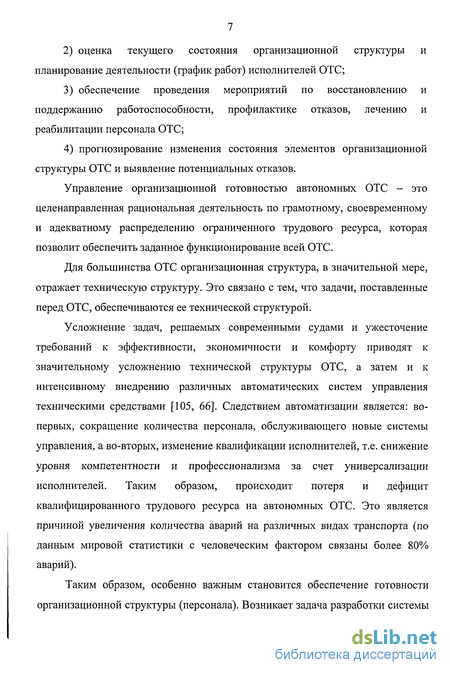 7

2) оценка текущего состояния организационной структуры и планирование деятельности (график работ) исполнителей ОТС;

3) обеспечение проведения мероприятий по восстановлению и поддержанию работоспособности, профилактике отказов, лечению и реабилитации персонала ОТС;

4) прогнозирование изменения состояния элементов организационной структуры ОТС и выявление потенциальных отказов.

Управление организационной готовностью автономных ОТС – это целенаправленная рациональная деятельность по грамотному, своевременному и адекватному распределению ограниченного трудового ресурса, которая позволит обеспечить заданное функционирование всей ОТС.

Для большинства ОТС организационная структура, в значительной мере, отражает техническую структуру. Это связано с тем, что задачи, поставленные перед ОТС, обеспечиваются ее технической структурой.

Усложнение задач, решаемых современными судами и ужесточение требований к эффективности, экономичности и комфорту приводят к значительному усложнению технической структуры ОТС, а затем и к интенсивному внедрению различных автоматических систем управления техническими средствами [105, 66]. Следствием автоматизации является: во-первых, сокращение количества персонала, обслуживающего новые системы управления, а во-вторых, изменение квалификации исполнителей, т.е. снижение уровня компетентности и профессионализма за счет универсализации исполнителей. Таким образом, происходит потеря и дефицит квалифицированного трудового ресурса на автономных ОТС. Это является причиной увеличения количества аварий на различных видах транспорта (по данным мировой статистики с человеческим фактором связаны более 80% аварий).

Таким образом, особенно важным становится обеспечение готовности организационной структуры (персонала). Возникает задача разработки системы

dsLib.net
библиотека диссертаций